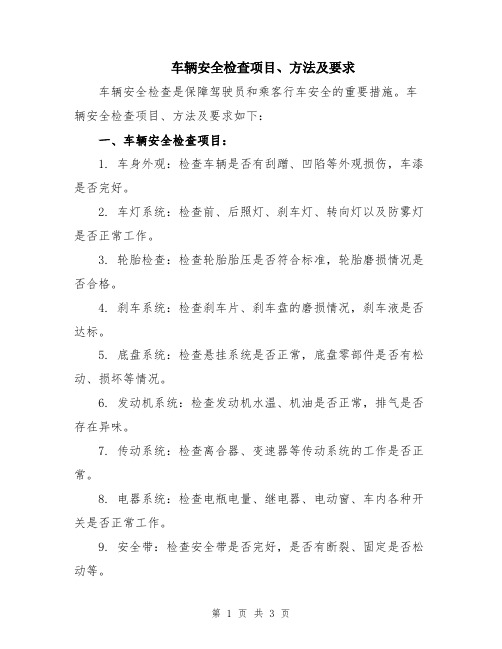 车辆安全检查项目、方法及要求

车辆安全检查是保障驾驶员和乘客行车安全的重要措施。车辆安全检查项目、方法及要求如下：

一、车辆安全检查项目：

1. 车身外观：检查车辆是否有刮蹭、凹陷等外观损伤，车漆是否完好。

2. 车灯系统：检查前、后照灯、刹车灯、转向灯以及防雾灯是否正常工作。

3. 轮胎检查：检查轮胎胎压是否符合标准，轮胎磨损情况是否合格。

4. 刹车系统：检查刹车片、刹车盘的磨损情况，刹车液是否达标。

5. 底盘系统：检查悬挂系统是否正常，底盘零部件是否有松动、损坏等情况。

6. 发动机系统：检查发动机水温、机油是否正常，排气是否存在异味。

7. 传动系统：检查离合器、变速器等传动系统的工作是否正常。

8. 电器系统：检查电瓶电量、继电器、电动窗、车内各种开关是否正常工作。

9. 安全带：检查安全带是否完好，是否有断裂、固定是否松动等。

第 1 页 共 3 页